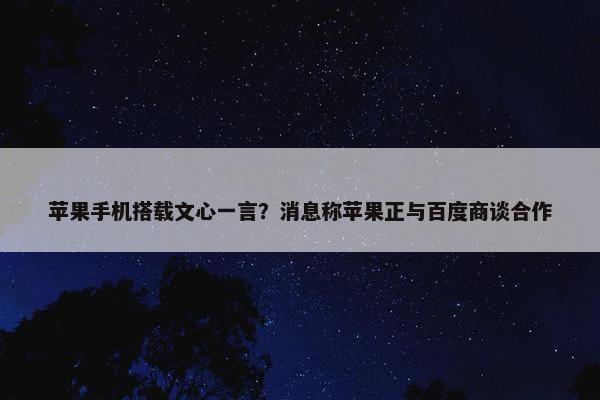 苹果手机搭载文心一言？消息称苹果正与百度商谈合作